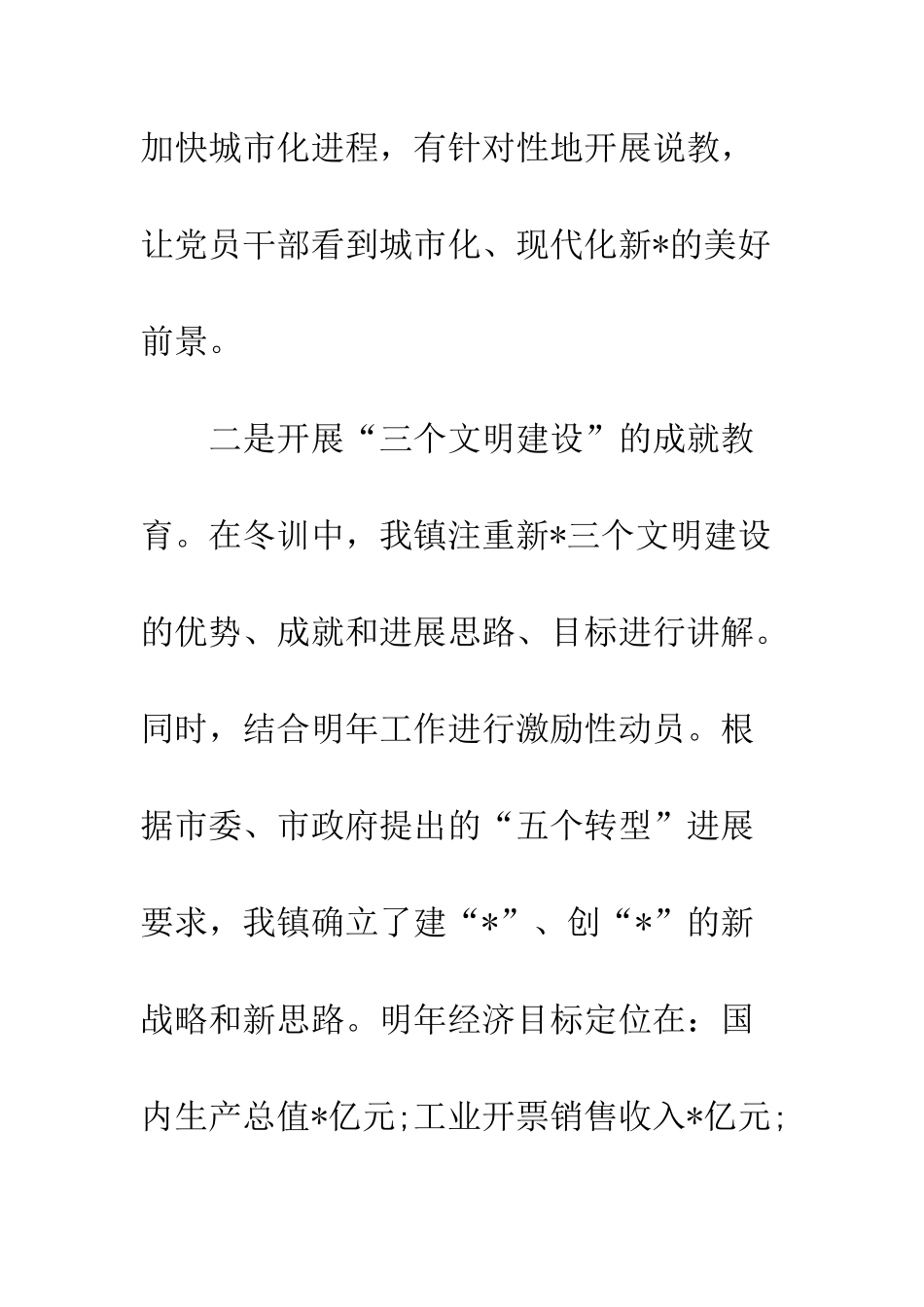 加快城市化进程，有针对性地开展说教，让党员干部看到城市化、现代化新*的美好前景。

二是开展“三个文明建设”的成就教育。在冬训中，我镇注重新*三个文明建设的优势、成就和进展思路、目标进行讲解。同时，结合明年工作进行激励性动员。根据市委、市政府提出的“五个转型”进展要求，我镇确立了建“*”、创“*”的新战略和新思路。明年经济目标定位在：国内生产总值*亿元;工业开票销售收入*亿元;